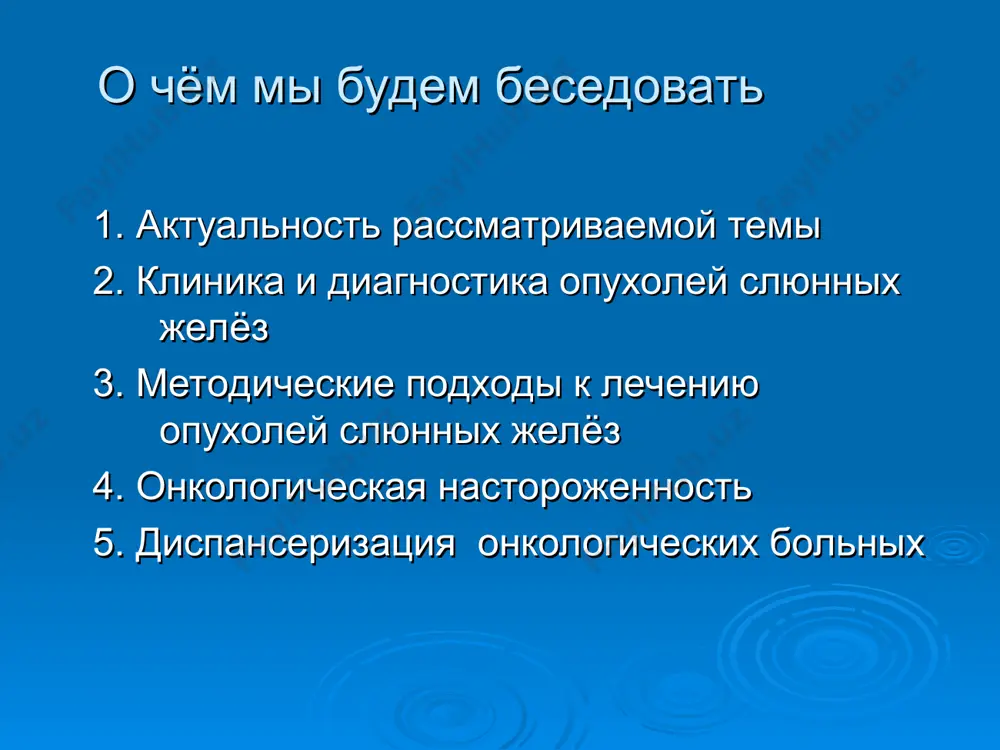 О чём мы будем беседовать

1. Актуальность рассматриваемой темы

2. Клиника и диагностика опухолей слюнных желёз

3. Методические подходы к лечению опухолей слюнных желёз

4. Онкологическая настороженность

5. Диспансеризация онкологических больных